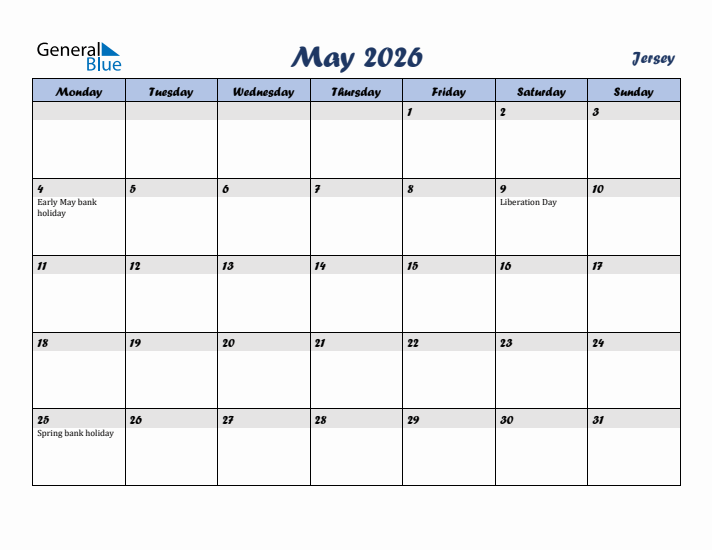 General Blue

May 2026

Jersey

| Monday | Tuesday | Wednesday | Thursday | Friday | Saturday | Sunday |
|---|---|---|---|---|---|---|
| | | | | 1 | 2 | 3 |
| 4 Early May bank holiday | 5 | 6 | 7 | 8 | 9 Liberation Day | 10 |
| 11 | 12 | 13 | 14 | 15 | 16 | 17 |
| 18 | 19 | 20 | 21 | 22 | 23 | 24 |
| 25 Spring bank holiday | 26 | 27 | 28 | 29 | 30 | 31 |